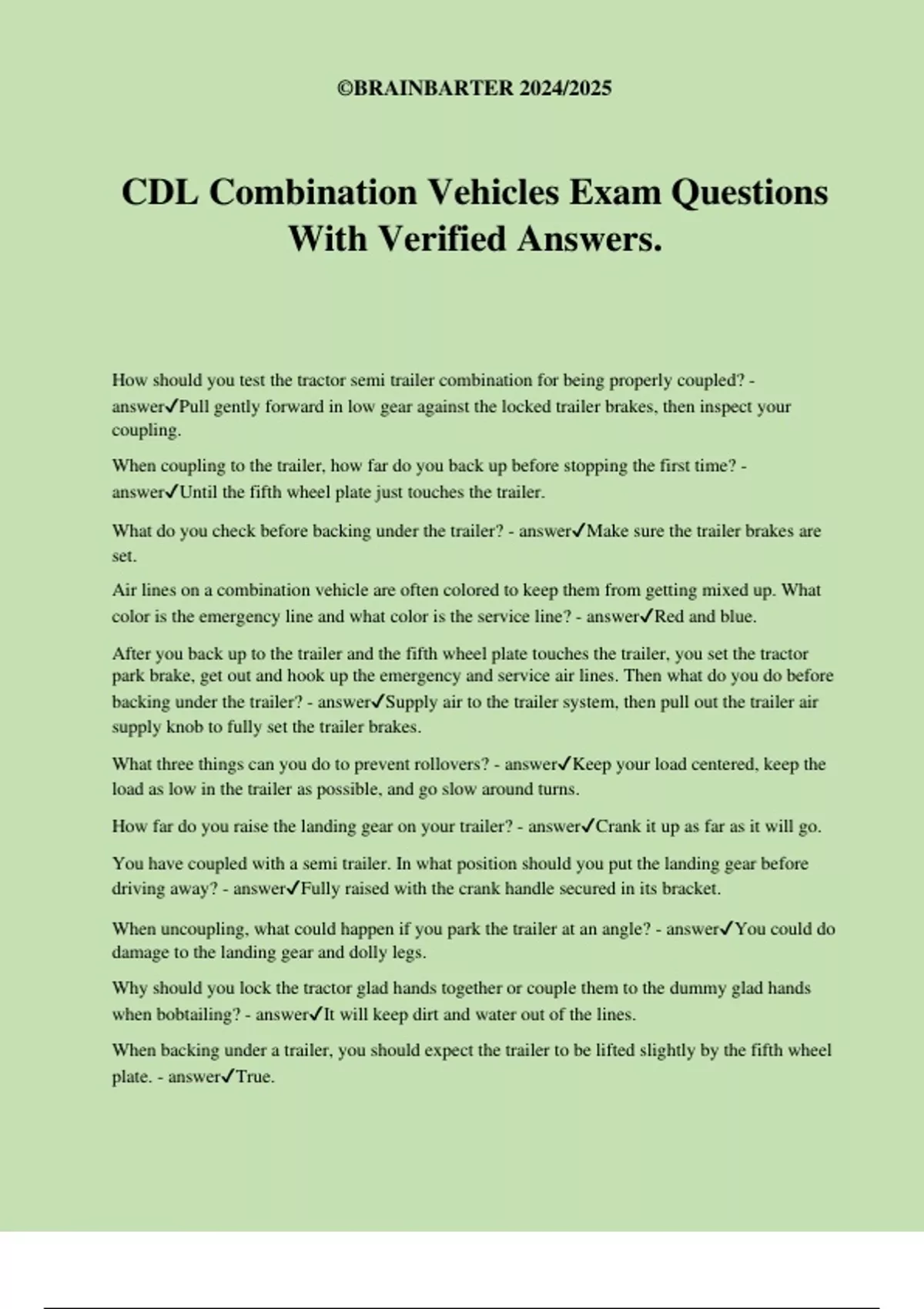 ©BRAINBARTER 2024/2025

CDL Combination Vehicles Exam Questions With Verified Answers.

How should you test the tractor semi trailer combination for being properly coupled? - answer✓Pull gently forward in low gear against the locked trailer brakes, then inspect your coupling.

When coupling to the trailer, how far do you back up before stopping the first time? - answer✓Until the fifth wheel plate just touches the trailer.

What do you check before backing under the trailer? - answer✓Make sure the trailer brakes are set.

Air lines on a combination vehicle are often colored to keep them from getting mixed up. What color is the emergency line and what color is the service line? - answer✓Red and blue.

After you back up to the trailer and the fifth wheel plate touches the trailer, you set the tractor park brake, get out and hook up the emergency and service air lines. Then what do you do before backing under the trailer? - answer✓Supply air to the trailer system, then pull out the trailer air supply knob to fully set the trailer brakes.

What three things can you do to prevent rollovers? - answer✓Keep your load centered, keep the load as low in the trailer as possible, and go slow around turns.

How far do you raise the landing gear on your trailer? - answer✓Crank it up as far as it will go.

You have coupled with a semi trailer. In what position should you put the landing gear before driving away? - answer✓Fully raised with the crank handle secured in its bracket.

When uncoupling, what could happen if you park the trailer at an angle? - answer✓You could do damage to the landing gear and dolly legs.

Why should you lock the tractor glad hands together or couple them to the dummy glad hands when bobtailing? - answer✓It will keep dirt and water out of the lines.

When backing under a trailer, you should expect the trailer to be lifted slightly by the fifth wheel plate. - answer✓True.